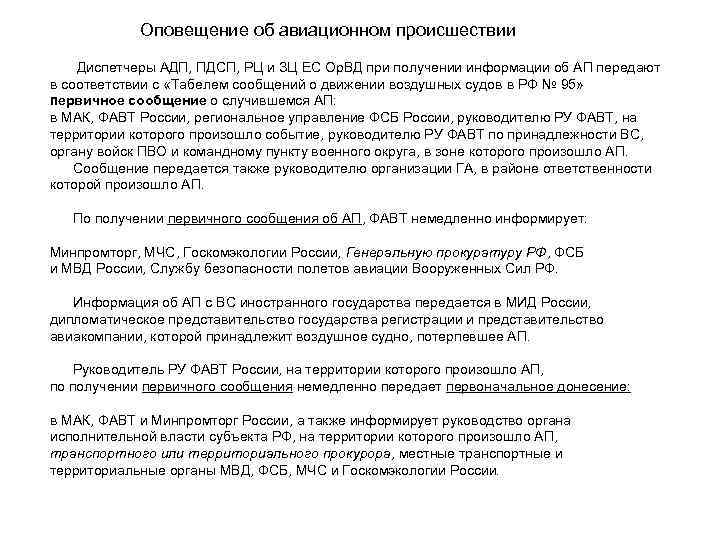 Оповещение об авиационном происшествии

Диспетчеры АДП, ПДСП, РЦ и ЗЦ ЕС ОрВД при получении информации об АП передают в соответствии с «Табелем сообщений о движении воздушных судов в РФ № 95» первичное сообщение о случившемся АП:
в МАК, ФАВТ России, региональное управление ФСБ России, руководителю РУ ФАВТ, на территории которого произошло событие, руководителю РУ ФАВТ по принадлежности ВС, органу войск ПВО и командному пункту военного округа, в зоне которого произошло АП.
Сообщение передается также руководителю организации ГА, в районе ответственности которой произошло АП.

По получении первичного сообщения об АП, ФАВТ немедленно информирует:

Минпромторг, МЧС, Госкомэкологии России, Генеральную прокуратуру РФ, ФСБ и МВД России, Службу безопасности полетов авиации Вооруженных Сил РФ.

Информация об АП с ВС иностранного государства передается в МИД России, дипломатическое представительство государства регистрации и представительство авиакомпании, которой принадлежит воздушное судно, потерпевшее АП.

Руководитель РУ ФАВТ России, на территории которого произошло АП, по получении первичного сообщения немедленно передает первоначальное донесение:

в МАК, ФАВТ и Минпромторг России, а также информирует руководство органа исполнительной власти субъекта РФ, на территории которого произошло АП, транспортного или территориального прокурора, местные транспортные и территориальные органы МВД, ФСБ, МЧС и Госкомэкологии России.